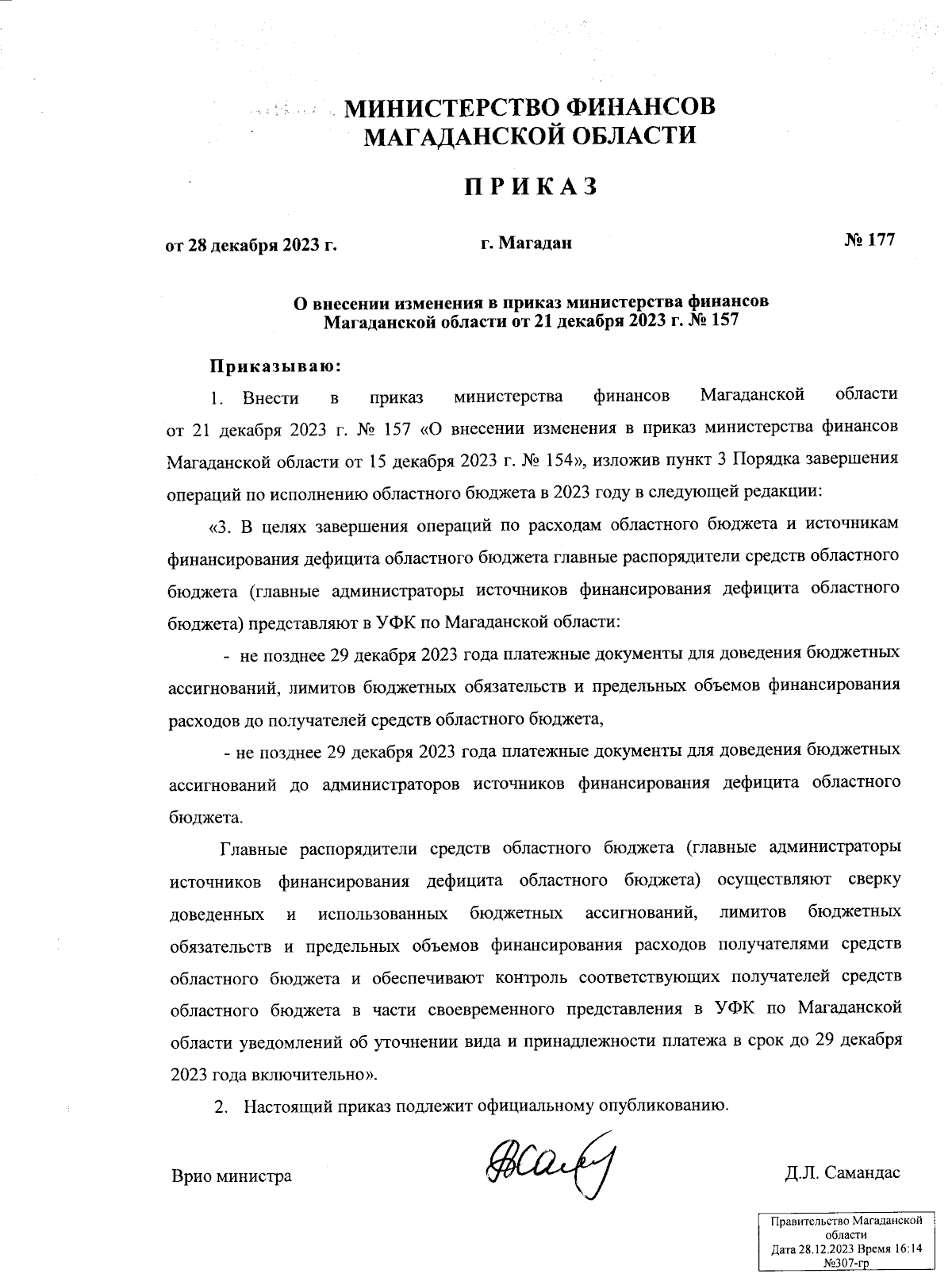 МИНИСТЕРСТВО ФИНАНСОВ
МАГАДАНСКОЙ ОБЛАСТИ

ПРИКАЗ

от 28 декабря 2023 г. г. Магадан № 177

О внесении изменения в приказ министерства финансов Магаданской области от 21 декабря 2023 г. № 157

Приказываю:

1. Внести в приказ министерства финансов Магаданской области от 21 декабря 2023 г. № 157 «О внесении изменения в приказ министерства финансов Магаданской области от 15 декабря 2023 г. № 154», изложив пункт 3 Порядка завершения операций по исполнению областного бюджета в 2023 году в следующей редакции:

«3. В целях завершения операций по расходам областного бюджета и источникам финансирования дефицита областного бюджета главные распорядители средств областного бюджета (главные администраторы источников финансирования дефицита областного бюджета) представляют в УФК по Магаданской области:

- не позднее 29 декабря 2023 года платежные документы для доведения бюджетных ассигнований, лимитов бюджетных обязательств и предельных объемов финансирования расходов до получателей средств областного бюджета,

- не позднее 29 декабря 2023 года платежные документы для доведения бюджетных ассигнований до администраторов источников финансирования дефицита областного бюджета.

Главные распорядители средств областного бюджета (главные администраторы источников финансирования дефицита областного бюджета) осуществляют сверку доведенных и использованных бюджетных ассигнований, лимитов бюджетных обязательств и предельных объемов финансирования расходов получателями средств областного бюджета и обеспечивают контроль соответствующих получателей средств областного бюджета в части своевременного представления в УФК по Магаданской области уведомлений об уточнении вида и принадлежности платежа в срок до 29 декабря 2023 года включительно».

2. Настоящий приказ подлежит официальному опубликованию.

Врио министра Д.Л. Самандас

Правительство Магаданской области
Дата 28.12.2023 Время 16:14
№307-гр